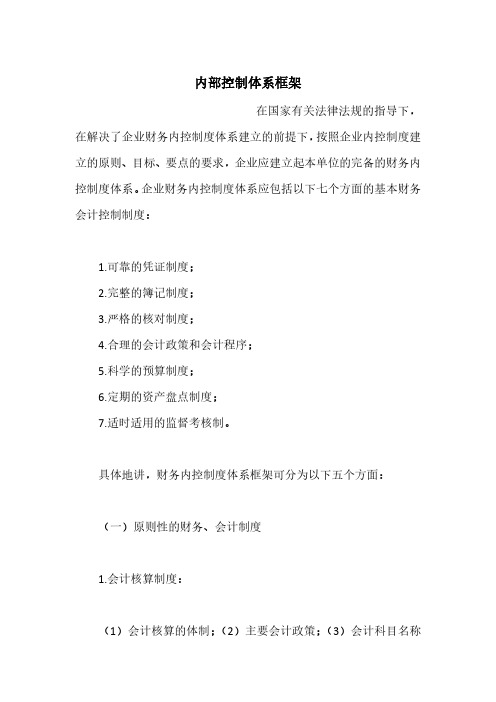 内部控制体系框架

在国家有关法律法规的指导下，在解决了企业财务内控制度体系建立的前提下，按照企业内控制度建立的原则、目标、要点的要求，企业应建立起本单位的完备的财务内控制度体系。企业财务内控制度体系应包括以下七个方面的基本财务会计控制制度：

1.可靠的凭证制度；

2.完整的簿记制度；

3.严格的核对制度；

4.合理的会计政策和会计程序；

5.科学的预算制度；

6.定期的资产盘点制度；

7.适时适用的监督考核制。

具体地讲，财务内控制度体系框架可分为以下五个方面：

（一）原则性的财务、会计制度

1.会计核算制度：

（1）会计核算的体制；（2）主要会计政策；（3）会计科目名称